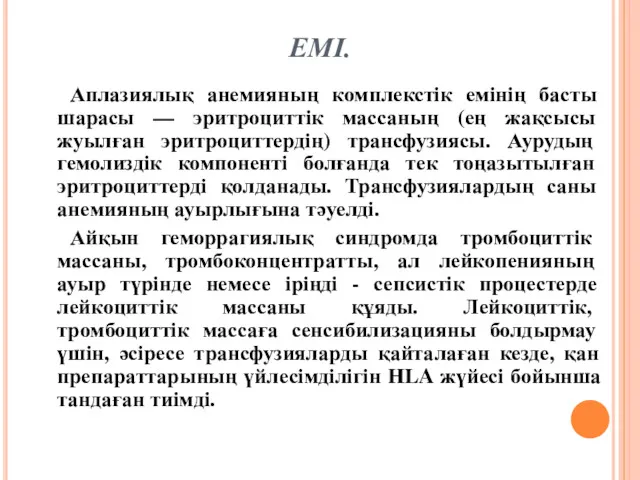 ЕМІ.

Аплазиялық анемияның комплекстік емінің басты шарасы — эритроциттік массаның (ең жақсысы жуылған эритроциттердің) трансфузиясы. Аурудың гемолиздік компоненті болғанда тек тоңазытылған эритроциттерді қолданады. Трансфузиялардың саны анемияның ауырлығына тәуелді.

Айқын геморрагиялық синдромда тромбоциттік массаны, тромбоконцентратты, ал лейкопенияның ауыр түрінде немесе іріңді - сепсистік процестерде лейкоциттік массаны құяды. Лейкоциттік, тромбоциттік массаға сенсибилизацияны болдырмау үшін, әсіресе трансфузияларды қайталаған кезде, қан препараттарының үйлесімділігін HLA жүйесі бойынша таңдаған тиімді.